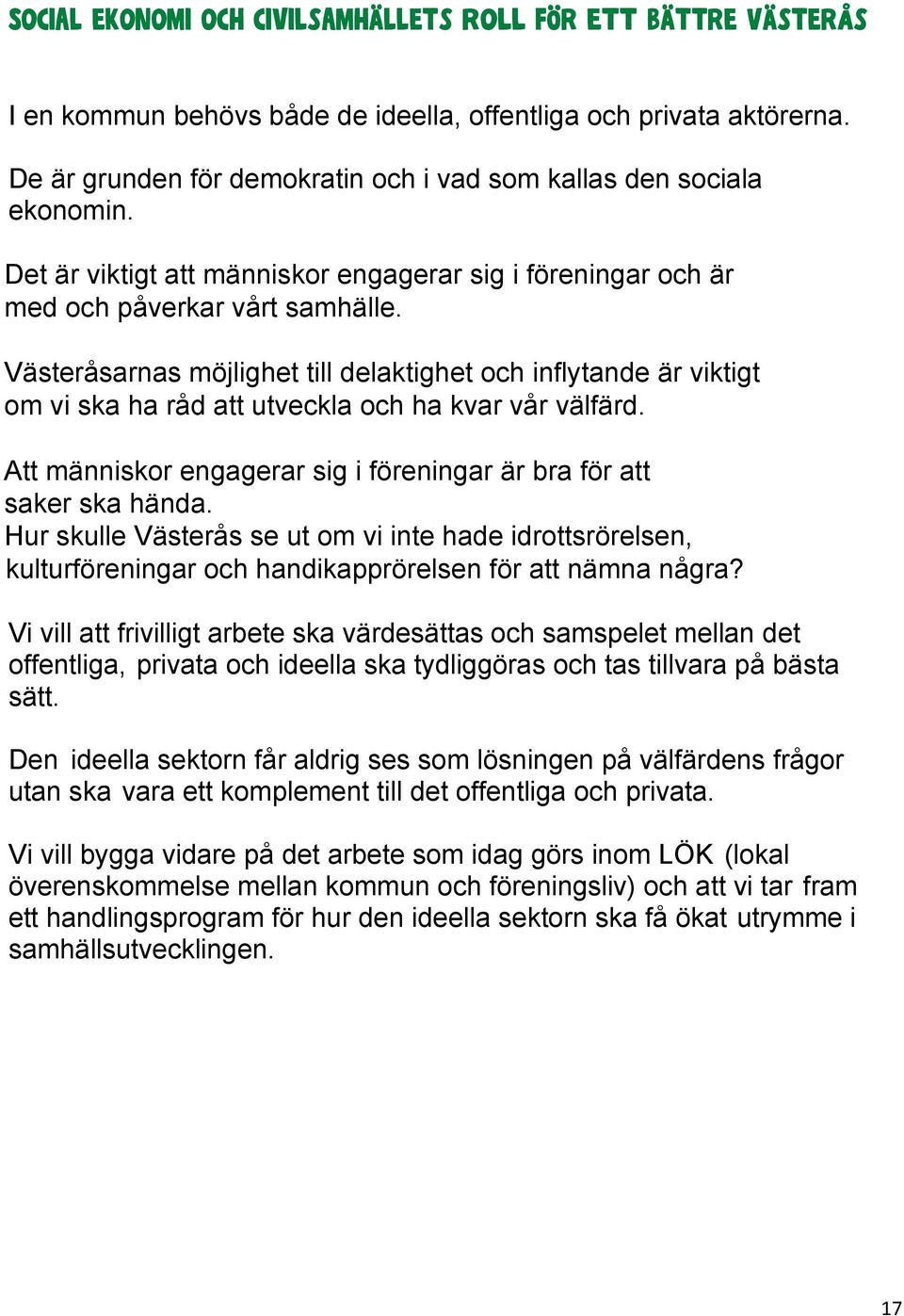 SOCIAL EKONOMI OCH CIVILSAMHÄLLETS ROLL FÖR ETT BÄTTRE VÄSTERÅS

I en kommun behövs både de ideella, offentliga och privata aktörerna.

De är grunden för demokratin och i vad som kallas den sociala ekonomin.

Det är viktigt att människor engagerar sig i föreningar och är med och påverkar vårt samhälle.

Västeråsarnas möjlighet till delaktighet och inflytande är viktigt om vi ska ha råd att utveckla och ha kvar vår välfärd.

Att människor engagerar sig i föreningar är bra för att saker ska hända.
Hur skulle Västerås se ut om vi inte hade idrottsrörelsen, kulturföreningar och handikapprörelsen för att nämna några?

Vi vill att frivilligt arbete ska värdesättas och samspelet mellan det offentliga, privata och ideella ska tydliggöras och tas tillvara på bästa sätt.

Den ideella sektorn får aldrig ses som lösningen på välfärdens frågor utan ska vara ett komplement till det offentliga och privata.

Vi vill bygga vidare på det arbete som idag görs inom LÖK (lokal överenskommelse mellan kommun och föreningsliv) och att vi tar fram ett handlingsprogram för hur den ideella sektorn ska få ökat utrymme i samhällsutvecklingen.

17